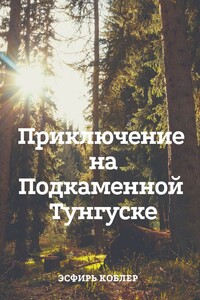 Приключение на Подкаменной Тунгуске

ЭСФИРЬ КОБЛЕР